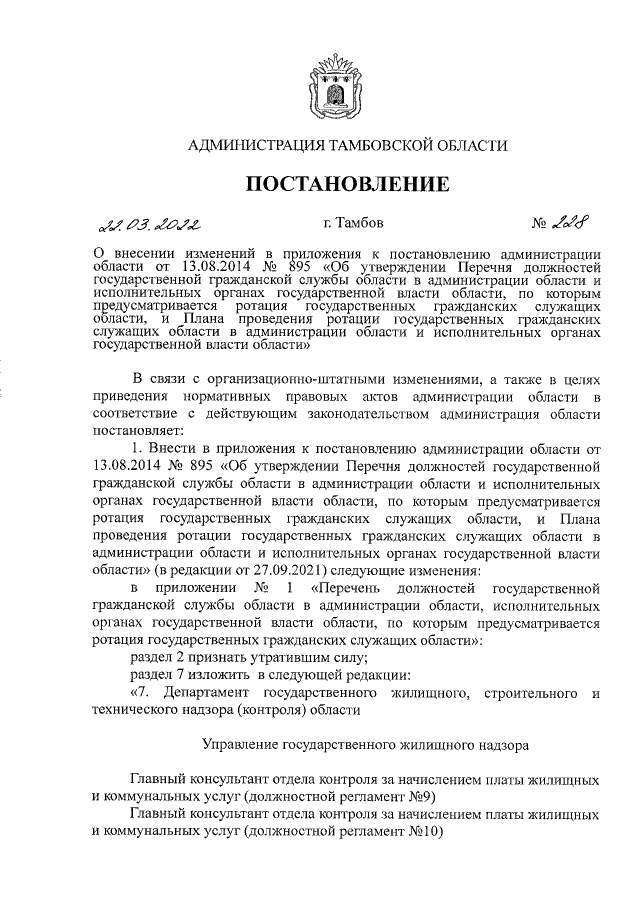 АДМИНИСТРАЦИЯ ТАМБОВСКОЙ ОБЛАСТИ

ПОСТАНОВЛЕНИЕ

22.03.2022 г. Тамбов № 228

О внесении изменений в приложения к постановлению администрации области от 13.08.2014 № 895 «Об утверждении Перечня должностей государственной гражданской службы области в администрации области и исполнительных органах государственной власти области, по которым предусматривается ротация государственных гражданских служащих области, и Плана проведения ротации государственных гражданских служащих области в администрации области и исполнительных органах государственной власти области»

В связи с организационно-штатными изменениями, а также в целях приведения нормативных правовых актов администрации области в соответствие с действующим законодательством администрация области постановляет:

1. Внести в приложения к постановлению администрации области от 13.08.2014 № 895 «Об утверждении Перечня должностей государственной гражданской службы области в администрации области и исполнительных органах государственной власти области, по которым предусматривается ротация государственных гражданских служащих области, и Плана проведения ротации государственных гражданских служащих области в администрации области и исполнительных органах государственной власти области» (в редакции от 27.09.2021) следующие изменения:

в приложении № 1 «Перечень должностей государственной гражданской службы области в администрации области, исполнительных органах государственной власти области, по которым предусматривается ротация государственных гражданских служащих области»:

раздел 2 признать утратившим силу;

раздел 7 изложить в следующей редакции:

«7. Департамент государственного жилищного, строительного и технического надзора (контроля) области

Управление государственного жилищного надзора

Главный консультант отдела контроля за начислением платы жилищных и коммунальных услуг (должностной регламент №9)

Главный консультант отдела контроля за начислением платы жилищных и коммунальных услуг (должностной регламент №10)